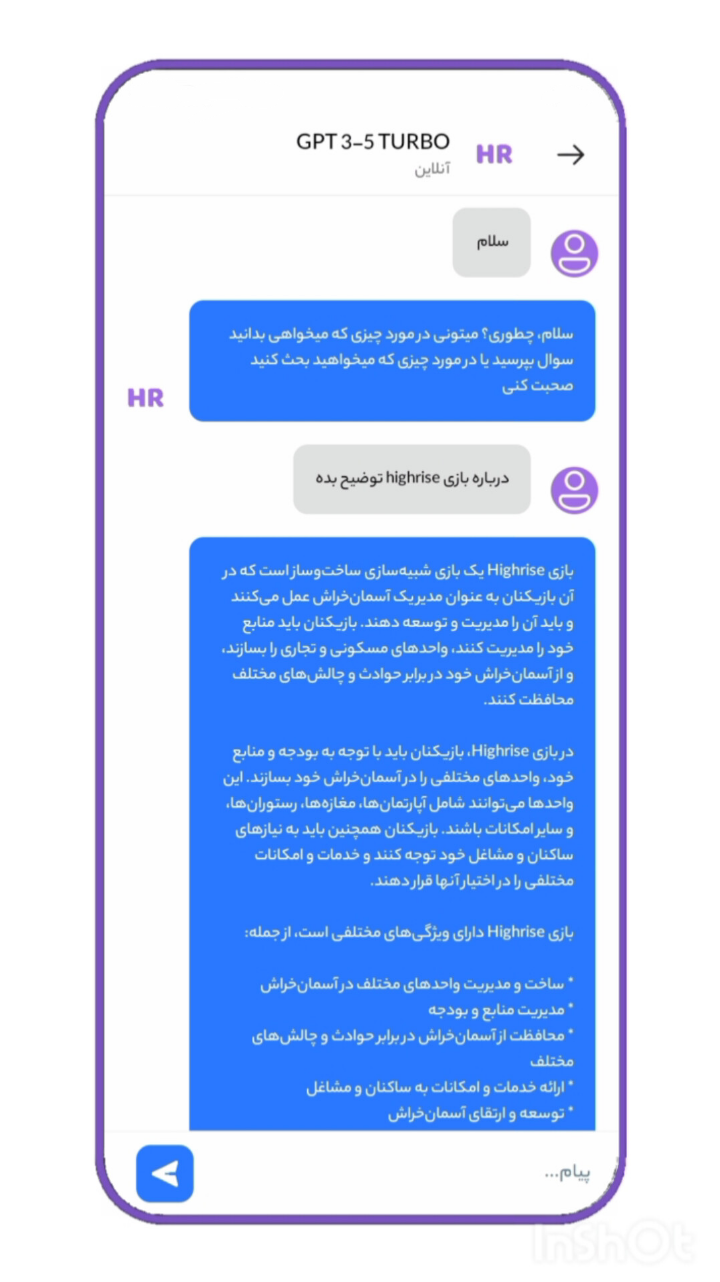 GPT 3-5 TURBO
آنلاین
HR

سلام

سلام، چطوری؟ میتونی در مورد چیزی که میخواهی بدانید سوال بپرسید یا در مورد چیزی که میخواهید بحث کنید صحبت کنی

HR

درباره بازی highrise توضیح بده

بازی Highrise یک بازی شبیه‌سازی ساخت‌وساز است که در آن بازیکنان به عنوان مدیر یک آسمان‌خراش عمل می‌کنند و باید آن را مدیریت و توسعه دهند. بازیکنان باید منابع خود را مدیریت کنند، واحدهای مسکونی و تجاری را بسازند، و از آسمان‌خراش خود در برابر حوادث و چالش‌های مختلف محافظت کنند.

در بازی Highrise، بازیکنان باید با توجه به بودجه و منابع خود، واحدهای مختلفی را در آسمان‌خراش خود بسازند. این واحدها می‌توانند شامل آپارتمان‌ها، مغازه‌ها، رستوران‌ها، و سایر امکانات باشند. بازیکنان همچنین باید به نیازهای ساکنان و مشاغل خود توجه کنند و خدمات و امکانات مختلفی را در اختیار آنها قرار دهند.

بازی Highrise دارای ویژگی‌های مختلفی است، از جمله:

* ساخت و مدیریت واحدهای مختلف در آسمان‌خراش
* مدیریت منابع و بودجه
* محافظت از آسمان‌خراش در برابر حوادث و چالش‌های مختلف
* ارائه خدمات و امکانات به ساکنان و مشاغل
* توسعه و ارتقای آسمان‌خراش

پیام...

InShOt